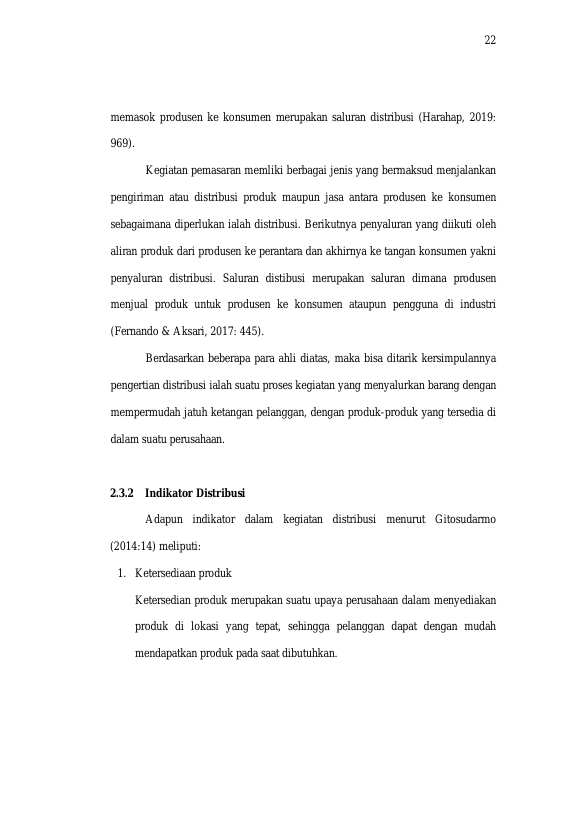 22

memasok produsen ke konsumen merupakan saluran distribusi (Harahap, 2019: 969).

Kegiatan pemasaran memliki berbagai jenis yang bermaksud menjalankan pengiriman atau distribusi produk maupun jasa antara produsen ke konsumen sebagaimana diperlukan ialah distribusi. Berikutnya penyaluran yang diikuti oleh aliran produk dari produsen ke perantara dan akhirnya ke tangan konsumen yakni penyaluran distribusi. Saluran distibusi merupakan saluran dimana produsen menjual produk untuk produsen ke konsumen ataupun pengguna di industri (Fernando & Aksari, 2017: 445).

Berdasarkan beberapa para ahli diatas, maka bisa ditarik kersimpulannya pengertian distribusi ialah suatu proses kegiatan yang menyalurkan barang dengan mempermudah jatuh ketangan pelanggan, dengan produk-produk yang tersedia di dalam suatu perusahaan.

2.3.2 Indikator Distribusi

Adapun indikator dalam kegiatan distribusi menurut Gitosudarmo (2014:14) meliputi:

1. Ketersediaan produk

Ketersedian produk merupakan suatu upaya perusahaan dalam menyediakan produk di lokasi yang tepat, sehingga pelanggan dapat dengan mudah mendapatkan produk pada saat dibutuhkan.